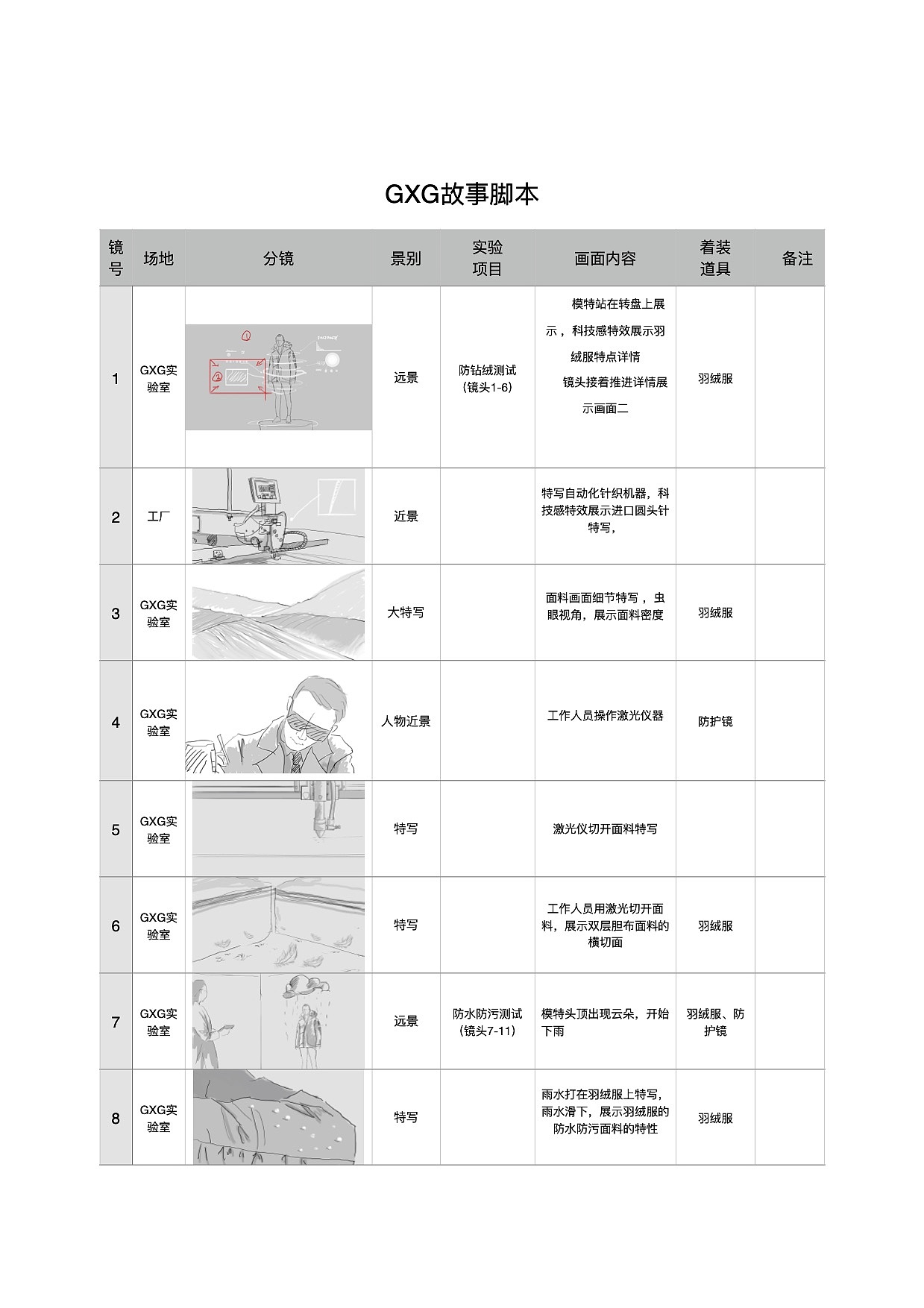 GXG故事脚本

| 镜号 | 场地 | 分镜 | 景别 | 实验项目 | 画面内容 | 着装道具 | 备注 |
|---|---|---|---|---|---|---|---|
| 1 | GXG实验室 | | 远景 | 防钻绒测试（镜头1-6） | 模特站在转盘上展示，科技感特效展示羽绒服特点详情 镜头接着推进详情展示画面二 | 羽绒服 | |
| 2 | 工厂 | | 近景 | | 特写自动化针织机器，科技感特效展示进口圆头针特写， | | |
| 3 | GXG实验室 | | 大特写 | | 面料画面细节特写，虫眼视角，展示面料密度 | 羽绒服 | |
| 4 | GXG实验室 | | 人物近景 | | 工作人员操作激光仪器 | 防护镜 | |
| 5 | GXG实验室 | | 特写 | | 激光仪切开面料特写 | | |
| 6 | GXG实验室 | | 特写 | | 工作人员用激光切开面料，展示双层胆布面料的横切面 | 羽绒服 | |
| 7 | GXG实验室 | | 远景 | 防水防污测试（镜头7-11） | 模特头顶出现云朵，开始下雨 | 羽绒服、防护镜 | |
| 8 | GXG实验室 | | 特写 | | 雨水打在羽绒服上特写，雨水滑下，展示羽绒服的防水防污面料的特性 | 羽绒服 | |